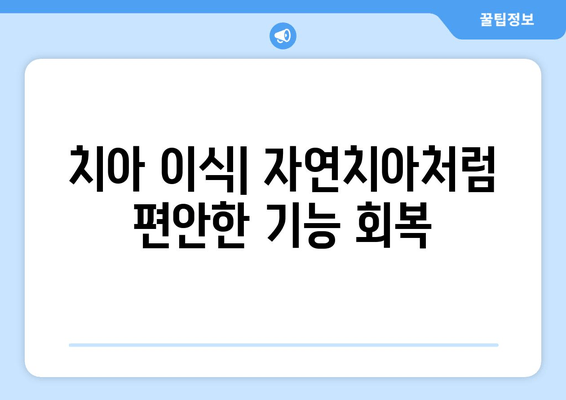 꿀팁정보

치아 이식| 자연치아처럼 편안한 기능 회복